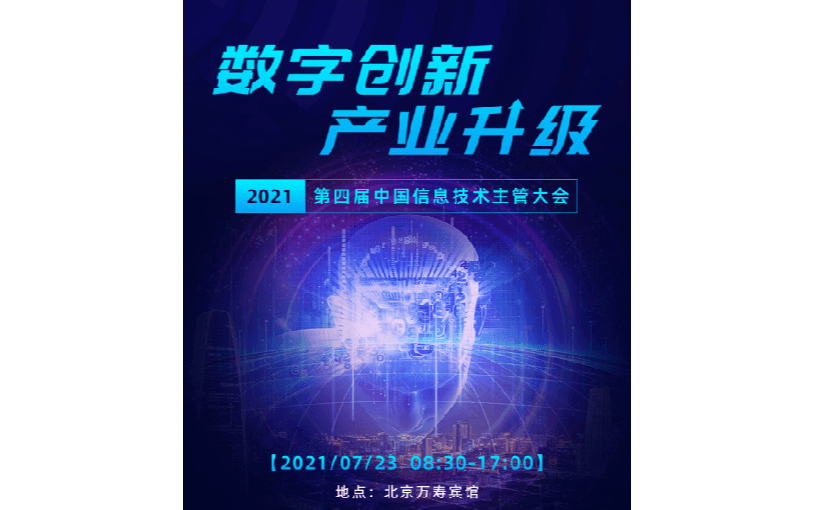 数字创新
产业升级

2021 第四届中国信息技术主管大会

【2021/07/23 08:30-17:00】

地点：北京万寿宾馆